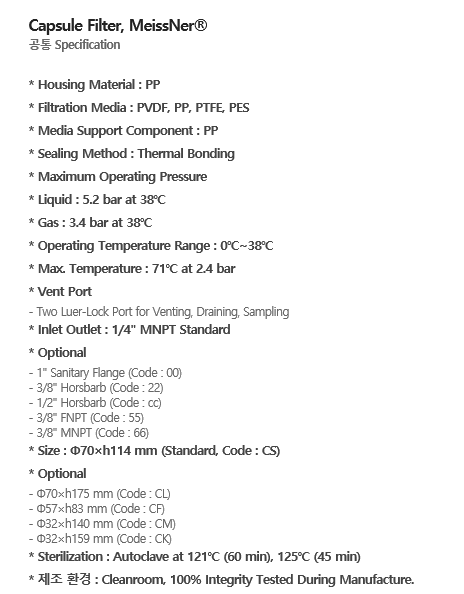 Capsule Filter, MeissNer®
공통 Specification

* Housing Material : PP

* Filtration Media : PVDF, PP, PTFE, PES

* Media Support Component : PP

* Sealing Method : Thermal Bonding

* Maximum Operating Pressure

* Liquid : 5.2 bar at 38℃

* Gas : 3.4 bar at 38℃

* Operating Temperature Range : 0℃~38℃

* Max. Temperature : 71℃ at 2.4 bar

* Vent Port

- Two Luer-Lock Port for Venting, Draining, Sampling

* Inlet Outlet : 1/4" MNPT Standard

* Optional

- 1" Sanitary Flange (Code : 00)
- 3/8" Horsbarb (Code : 22)
- 1/2" Horsbarb (Code : cc)
- 3/8" FNPT (Code : 55)
- 3/8" MNPT (Code : 66)

* Size : Φ70×h114 mm (Standard, Code : CS)

* Optional

- Φ70×h175 mm (Code : CL)
- Φ57×h83 mm (Code : CF)
- Φ32×h140 mm (Code : CM)
- Φ32×h159 mm (Code : CK)

* Sterilization : Autoclave at 121℃ (60 min), 125℃ (45 min)

* 제조 환경 : Cleanroom, 100% Integrity Tested During Manufacture.